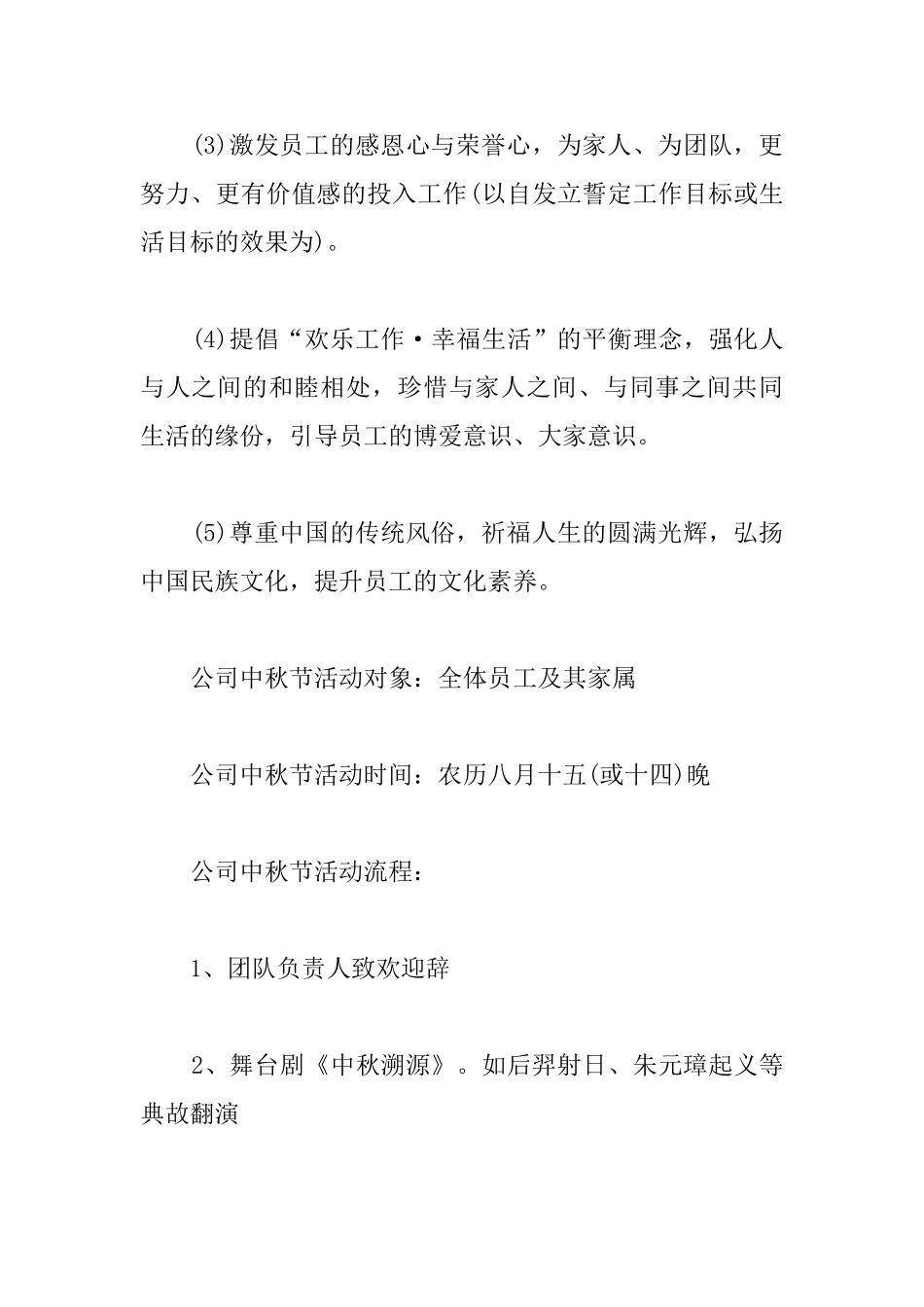 (3)激发员工的感恩心与荣誉心，为家人、为团队，更努力、更有价值感的投入工作(以自发立誓定工作目标或生活目标的效果为)。

(4)提倡“欢乐工作·幸福生活”的平衡理念，强化人与人之间的和睦相处，珍惜与家人之间、与同事之间共同生活的缘份，引导员工的博爱意识、大家意识。

(5)尊重中国的传统风俗，祈福人生的圆满光辉，弘扬中国民族文化，提升员工的文化素养。

公司中秋节活动对象：全体员工及其家属

公司中秋节活动时间：农历八月十五(或十四)晚

公司中秋节活动流程：

1、团队负责人致欢迎辞

2、舞台剧《中秋溯源》。如后羿射日、朱元璋起义等典故翻演